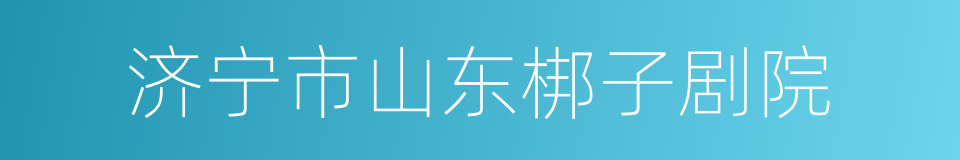 济宁市山东梆子剧院